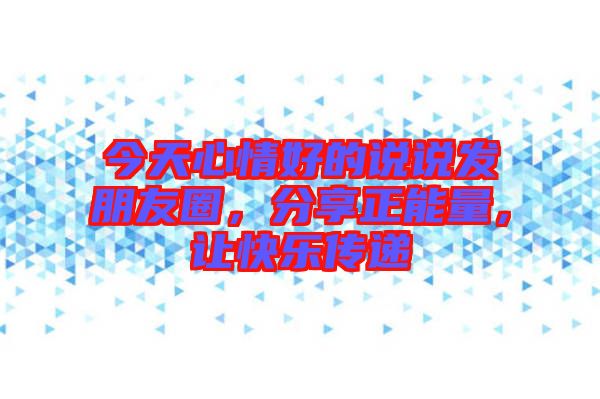 今天心情好的说说发朋友圈，分享正能量，让快乐传递